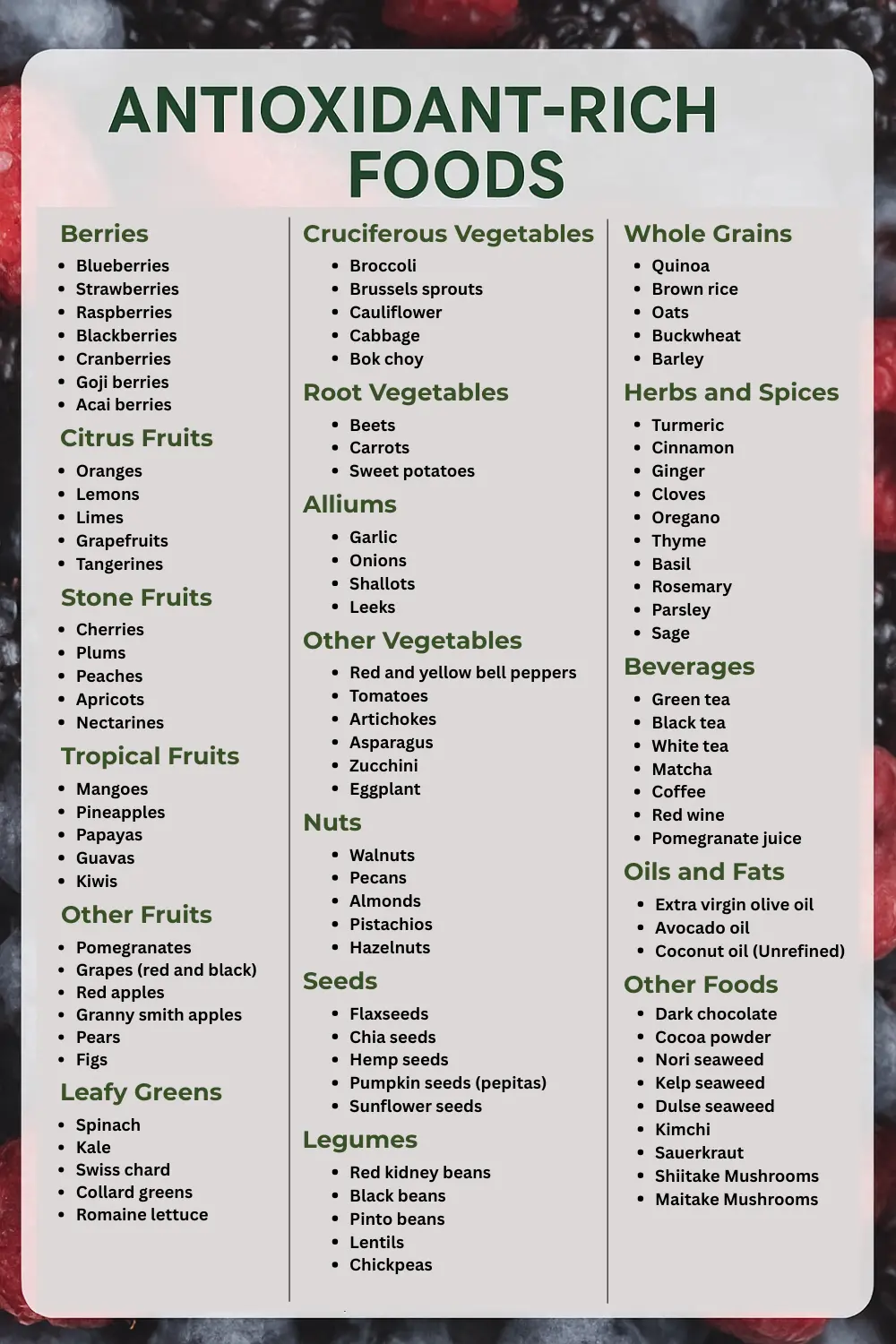 ANTIOXIDANT-RICH FOODS

Berries
- Blueberries
- Strawberries
- Raspberries
- Blackberries
- Cranberries
- Goji berries
- Acai berries

Citrus Fruits
- Oranges
- Lemons
- Limes
- Grapefruits
- Tangerines

Stone Fruits
- Cherries
- Plums
- Peaches
- Apricots
- Nectarines

Tropical Fruits
- Mangoes
- Pineapples
- Papayas
- Guavas
- Kiwis

Other Fruits
- Pomegranates
- Grapes (red and black)
- Red apples
- Granny smith apples
- Pears
- Figs

Leafy Greens
- Spinach
- Kale
- Swiss chard
- Collard greens
- Romaine lettuce

Cruciferous Vegetables
- Broccoli
- Brussels sprouts
- Cauliflower
- Cabbage
- Bok choy

Root Vegetables
- Beets
- Carrots
- Sweet potatoes

Alliums
- Garlic
- Onions
- Shallots
- Leeks

Other Vegetables
- Red and yellow bell peppers
- Tomatoes
- Artichokes
- Asparagus
- Zucchini
- Eggplant

Nuts
- Walnuts
- Pecans
- Almonds
- Pistachios
- Hazelnuts

Seeds
- Flaxseeds
- Chia seeds
- Hemp seeds
- Pumpkin seeds (pepitas)
- Sunflower seeds

Legumes
- Red kidney beans
- Black beans
- Pinto beans
- Lentils
- Chickpeas

Whole Grains
- Quinoa
- Brown rice
- Oats
- Buckwheat
- Barley

Herbs and Spices
- Turmeric
- Cinnamon
- Ginger
- Cloves
- Oregano
- Thyme
- Basil
- Rosemary
- Parsley
- Sage

Beverages
- Green tea
- Black tea
- White tea
- Matcha
- Coffee
- Red wine
- Pomegranate juice

Oils and Fats
- Extra virgin olive oil
- Avocado oil
- Coconut oil (Unrefined)

Other Foods
- Dark chocolate
- Cocoa powder
- Nori seaweed
- Kelp seaweed
- Dulse seaweed
- Kimchi
- Sauerkraut
- Shiitake Mushrooms
- Maitake Mushrooms